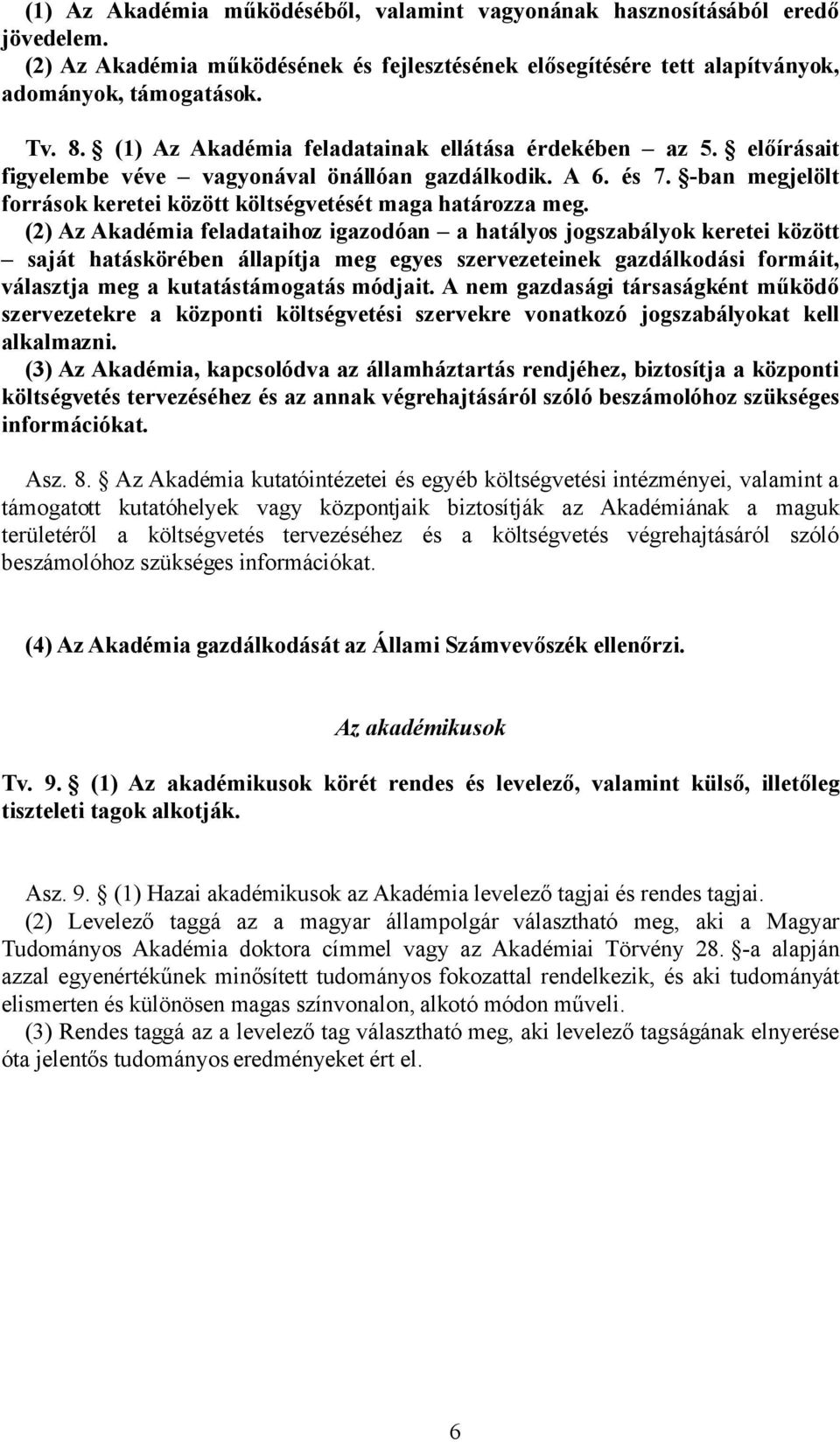 (1) Az Akadémia működéséből, valamint vagyonának hasznosításából eredő jövedelem.
(2) Az Akadémia működésének és fejlesztésének elősegítésére tett alapítványok, adományok, támogatások.

Tv. 8. § (1) Az Akadémia feladatainak ellátása érdekében – az 5. § előírásait figyelembe véve – vagyonával önállóan gazdálkodik. A 6. és 7. §-ban megjelölt források keretei között költségvetését maga határozza meg.
(2) Az Akadémia feladataihoz igazodóan – a hatályos jogszabályok keretei között – saját hatáskörében állapítja meg egyes szervezeteinek gazdálkodási formáit, választja meg a kutatástámogatás módjait. A nem gazdasági társaságként működő szervezetekre a központi költségvetési szervekre vonatkozó jogszabályokat kell alkalmazni.
(3) Az Akadémia, kapcsolódva az államháztartás rendjéhez, biztosítja a központi költségvetés tervezéséhez és az annak végrehajtásáról szóló beszámolóhoz szükséges információkat.

Asz. 8. § Az Akadémia kutatóintézetei és egyéb költségvetési intézményei, valamint a támogatott kutatóhelyek vagy központjaik biztosítják az Akadémiának a maguk területéről a költségvetés tervezéséhez és a költségvetés végrehajtásáról szóló beszámolóhoz szükséges információkat.

(4) Az Akadémia gazdálkodását az Állami Számvevőszék ellenőrzi.

Az akadémikusok

Tv. 9. § (1) Az akadémikusok körét rendes és levelező, valamint külső, illetőleg tiszteleti tagok alkotják.

Asz. 9. § (1) Hazai akadémikusok az Akadémia levelező tagjai és rendes tagjai.
(2) Levelező taggá az a magyar állampolgár választható meg, aki a Magyar Tudományos Akadémia doktora címmel vagy az Akadémiai Törvény 28. §-a alapján azzal egyenértékűnek minősített tudományos fokozattal rendelkezik, és aki tudományát elismerten és különösen magas színvonalon, alkotó módon műveli.
(3) Rendes taggá az a levelező tag választható meg, aki levelező tagságának elnyerése óta jelentős tudományos eredményeket ért el.

6